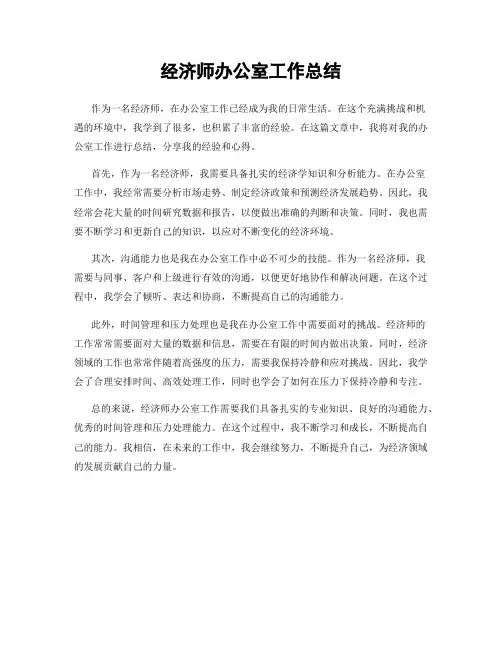 经济师办公室工作总结

作为一名经济师，在办公室工作已经成为我的日常生活。在这个充满挑战和机遇的环境中，我学到了很多，也积累了丰富的经验。在这篇文章中，我将对我的办公室工作进行总结，分享我的经验和心得。

首先，作为一名经济师，我需要具备扎实的经济学知识和分析能力。在办公室工作中，我经常需要分析市场走势、制定经济政策和预测经济发展趋势。因此，我经常会花大量的时间研究数据和报告，以便做出准确的判断和决策。同时，我也需要不断学习和更新自己的知识，以应对不断变化的经济环境。

其次，沟通能力也是我在办公室工作中必不可少的技能。作为一名经济师，我需要与同事、客户和上级进行有效的沟通，以便更好地协作和解决问题。在这个过程中，我学会了倾听、表达和协商，不断提高自己的沟通能力。

此外，时间管理和压力处理也是我在办公室工作中需要面对的挑战。经济师的工作常常需要面对大量的数据和信息，需要在有限的时间内做出决策。同时，经济领域的工作也常常伴随着高强度的压力，需要我保持冷静和应对挑战。因此，我学会了合理安排时间、高效处理工作，同时也学会了如何在压力下保持冷静和专注。

总的来说，经济师办公室工作需要我们具备扎实的专业知识、良好的沟通能力、优秀的时间管理和压力处理能力。在这个过程中，我不断学习和成长，不断提高自己的能力。我相信，在未来的工作中，我会继续努力，不断提升自己，为经济领域的发展贡献自己的力量。